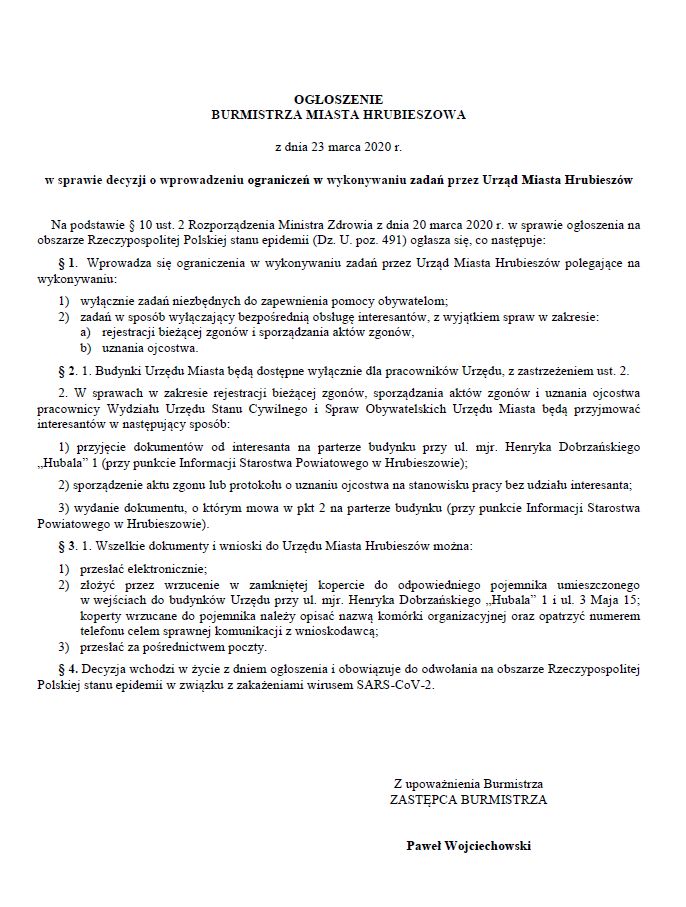 OGŁOSZENIE
BURMISTRZA MIASTA HRUBIESZOWA

z dnia 23 marca 2020 r.

w sprawie decyzji o wprowadzeniu ograniczeń w wykonywaniu zadań przez Urząd Miasta Hrubieszów

Na podstawie § 10 ust. 2 Rozporządzenia Ministra Zdrowia z dnia 20 marca 2020 r. w sprawie ogłoszenia na obszarze Rzeczypospolitej Polskiej stanu epidemii (Dz. U. poz. 491) ogłasza się, co następuje:

§ 1. Wprowadza się ograniczenia w wykonywaniu zadań przez Urząd Miasta Hrubieszów polegające na wykonywaniu:

1) wyłącznie zadań niezbędnych do zapewnienia pomocy obywatelom;
2) zadań w sposób wyłączający bezpośrednią obsługę interesantów, z wyjątkiem spraw w zakresie:
a) rejestracji bieżącej zgonów i sporządzania aktów zgonów,
b) uznania ojcostwa.

§ 2. 1. Budynki Urzędu Miasta będą dostępne wyłącznie dla pracowników Urzędu, z zastrzeżeniem ust. 2.

2. W sprawach w zakresie rejestracji bieżącej zgonów, sporządzania aktów zgonów i uznania ojcostwa pracownicy Wydziału Urzędu Stanu Cywilnego i Spraw Obywatelskich Urzędu Miasta będą przyjmować interesantów w następujący sposób:

1) przyjęcie dokumentów od interesanta na parterze budynku przy ul. mjr. Henryka Dobrzańskiego „Hubala" 1 (przy punkcie Informacji Starostwa Powiatowego w Hrubieszowie);

2) sporządzenie aktu zgonu lub protokołu o uznaniu ojcostwa na stanowisku pracy bez udziału interesanta;

3) wydanie dokumentu, o którym mowa w pkt 2 na parterze budynku (przy punkcie Informacji Starostwa Powiatowego w Hrubieszowie).

§ 3. 1. Wszelkie dokumenty i wnioski do Urzędu Miasta Hrubieszów można:

1) przesłać elektronicznie;
2) złożyć przez wrzucenie w zamkniętej kopercie do odpowiedniego pojemnika umieszczonego w wejściach do budynków Urzędu przy ul. mjr. Henryka Dobrzańskiego „Hubala" 1 i ul. 3 Maja 15; koperty wrzucane do pojemnika należy opisać nazwą komórki organizacyjnej oraz opatrzyć numerem telefonu celem sprawnej komunikacji z wnioskodawcą;
3) przesłać za pośrednictwem poczty.

§ 4. Decyzja wchodzi w życie z dniem ogłoszenia i obowiązuje do odwołania na obszarze Rzeczypospolitej Polskiej stanu epidemii w związku z zakażeniami wirusem SARS-CoV-2.

Z upoważnienia Burmistrza
ZASTĘPCA BURMISTRZA

Paweł Wojciechowski